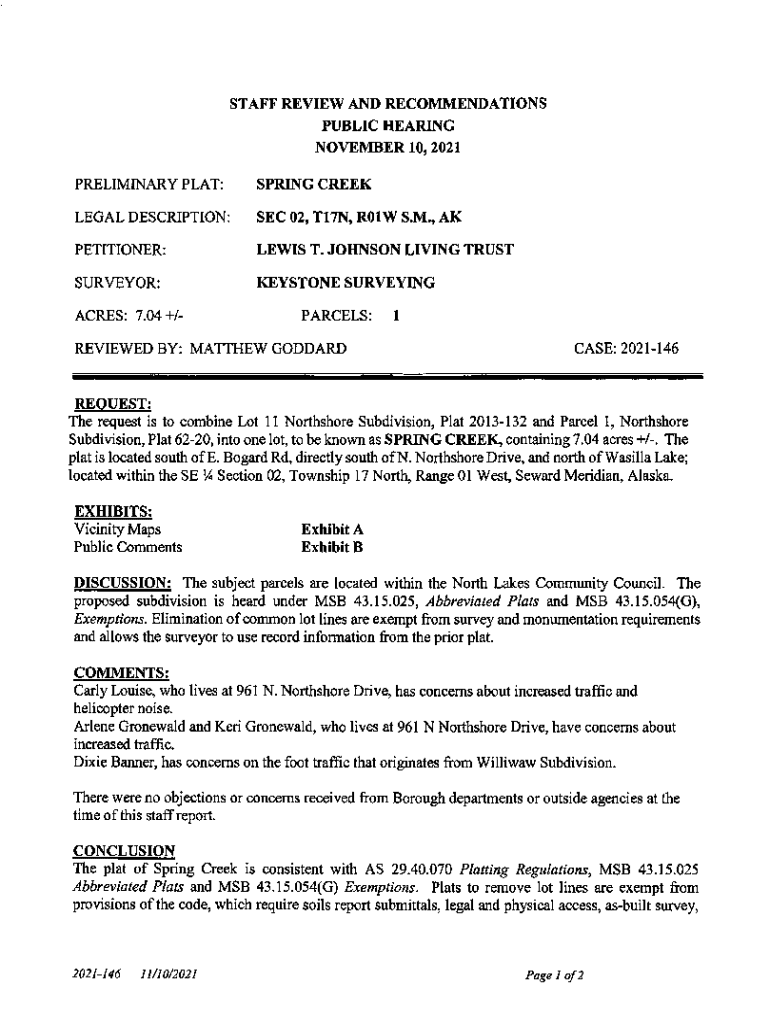 STAFF REVIEW AND RECOMMENDATIONS
PUBLIC HEARING
NOVEMBER 10, 2021

PRELIMINARY PLAT: SPRING CREEK

LEGAL DESCRIPTION: SEC 02, T17N, R01W S.M., AK

PETITIONER: LEWIS T. JOHNSON LIVING TRUST

SURVEYOR: KEYSTONE SURVEYING

ACRES: 7.04 +/- PARCELS: 1

REVIEWED BY: MATTHEW GODDARD CASE: 2021-146

REQUEST:
The request is to combine Lot 11 Northshore Subdivision, Plat 2013-132 and Parcel 1, Northshore Subdivision, Plat 62-20, into one lot, to be known as SPRING CREEK, containing 7.04 acres +/-. The plat is located south of E. Bogard Rd, directly south of N. Northshore Drive, and north of Wasilla Lake; located within the SE ¼ Section 02, Township 17 North, Range 01 West, Seward Meridian, Alaska.

EXHIBITS:
Vicinity Maps Exhibit A
Public Comments Exhibit B

DISCUSSION: The subject parcels are located within the North Lakes Community Council. The proposed subdivision is heard under MSB 43.15.025, Abbreviated Plats and MSB 43.15.054(G), Exemptions. Elimination of common lot lines are exempt from survey and monumentation requirements and allows the surveyor to use record information from the prior plat.

COMMENTS:
Carly Louise, who lives at 961 N. Northshore Drive, has concerns about increased traffic and helicopter noise.
Arlene Gronewald and Keri Gronewald, who lives at 961 N Northshore Drive, have concerns about increased traffic.
Dixie Banner, has concerns on the foot traffic that originates from Williwaw Subdivision.

There were no objections or concerns received from Borough departments or outside agencies at the time of this staff report.

CONCLUSION
The plat of Spring Creek is consistent with AS 29.40.070 Platting Regulations, MSB 43.15.025 Abbreviated Plats and MSB 43.15.054(G) Exemptions. Plats to remove lot lines are exempt from provisions of the code, which require soils report submittals, legal and physical access, as-built survey,

2021-146 11/10/2021 Page 1 of 2